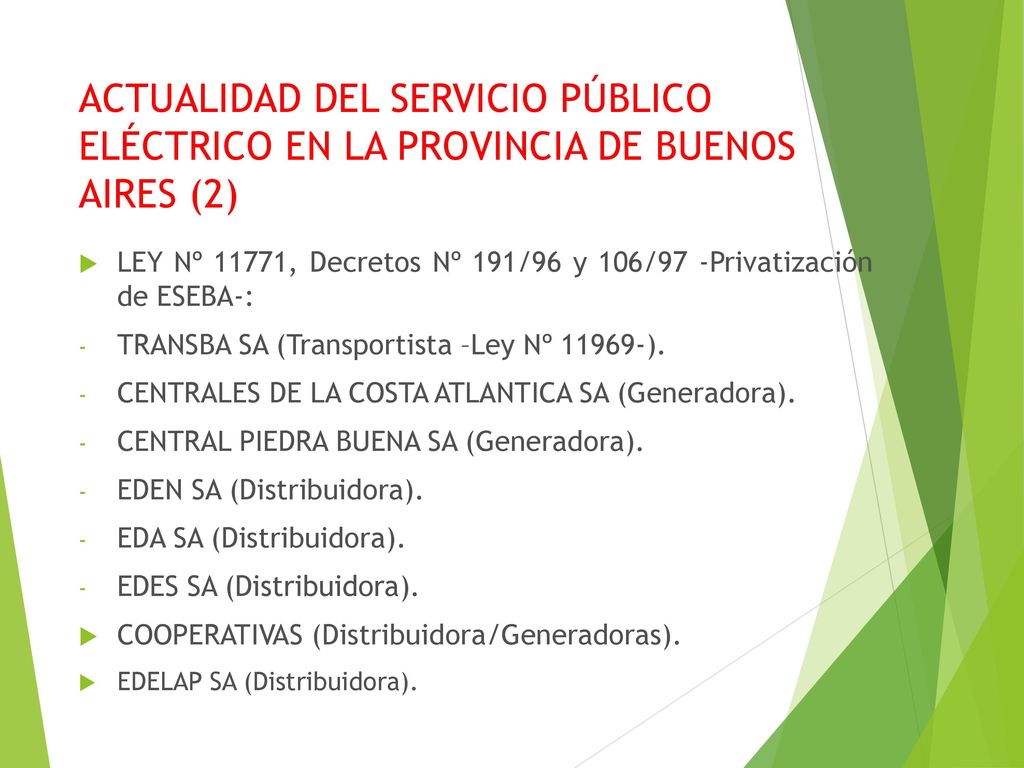 ACTUALIDAD DEL SERVICIO PÚBLICO ELÉCTRICO EN LA PROVINCIA DE BUENOS AIRES (2)

LEY Nº 11771, Decretos Nº 191/96 y 106/97 -Privatización de ESEBA-:

- TRANSBA SA (Transportista –Ley Nº 11969-).
- CENTRALES DE LA COSTA ATLANTICA SA (Generadora).
- CENTRAL PIEDRA BUENA SA (Generadora).
- EDEN SA (Distribuidora).
- EDA SA (Distribuidora).
- EDES SA (Distribuidora).

COOPERATIVAS (Distribuidora/Generadoras).

EDELAP SA (Distribuidora).